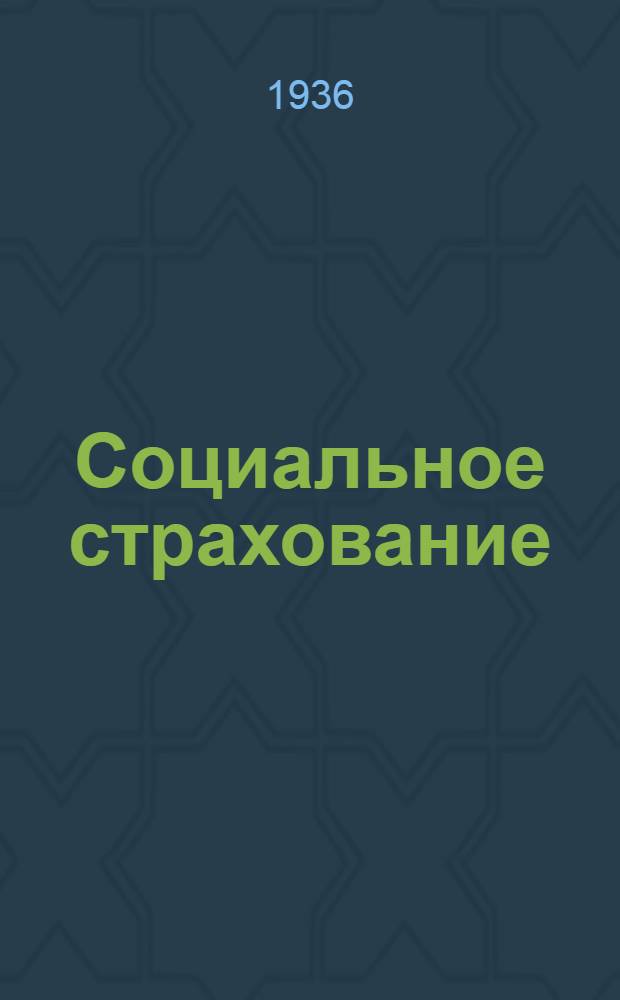 1936

Социальное страхование